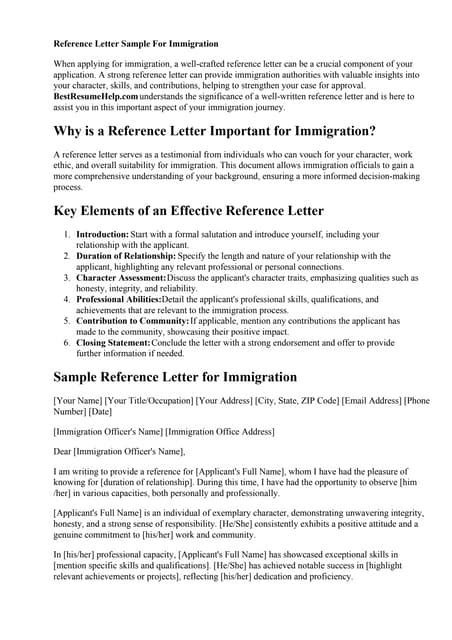 Reference Letter Sample For Immigration

When applying for immigration, a well-crafted reference letter can be a crucial component of your application. A strong reference letter can provide immigration authorities with valuable insights into your character, skills, and contributions, helping to strengthen your case for approval. BestResumeHelp.com understands the significance of a well-written reference letter and is here to assist you in this important aspect of your immigration journey.

Why is a Reference Letter Important for Immigration?

A reference letter serves as a testimonial from individuals who can vouch for your character, work ethic, and overall suitability for immigration. This document allows immigration officials to gain a more comprehensive understanding of your background, ensuring a more informed decision-making process.

Key Elements of an Effective Reference Letter

1. Introduction: Start with a formal salutation and introduce yourself, including your relationship with the applicant.
2. Duration of Relationship: Specify the length and nature of your relationship with the applicant, highlighting any relevant professional or personal connections.
3. Character Assessment: Discuss the applicant's character traits, emphasizing qualities such as honesty, integrity, and reliability.
4. Professional Abilities: Detail the applicant's professional skills, qualifications, and achievements that are relevant to the immigration process.
5. Contribution to Community: If applicable, mention any contributions the applicant has made to the community, showcasing their positive impact.
6. Closing Statement: Conclude the letter with a strong endorsement and offer to provide further information if needed.

Sample Reference Letter for Immigration

[Your Name] [Your Title/Occupation] [Your Address] [City, State, ZIP Code] [Email Address] [Phone Number] [Date]

[Immigration Officer's Name] [Immigration Office Address]

Dear [Immigration Officer's Name],

I am writing to provide a reference for [Applicant's Full Name], whom I have had the pleasure of knowing for [duration of relationship]. During this time, I have had the opportunity to observe [him /her] in various capacities, both personally and professionally.

[Applicant's Full Name] is an individual of exemplary character, demonstrating unwavering integrity, honesty, and a strong sense of responsibility. [He/She] consistently exhibits a positive attitude and a genuine commitment to [his/her] work and community.

In [his/her] professional capacity, [Applicant's Full Name] has showcased exceptional skills in [mention specific skills and qualifications]. [He/She] has achieved notable success in [highlight relevant achievements or projects], reflecting [his/her] dedication and proficiency.